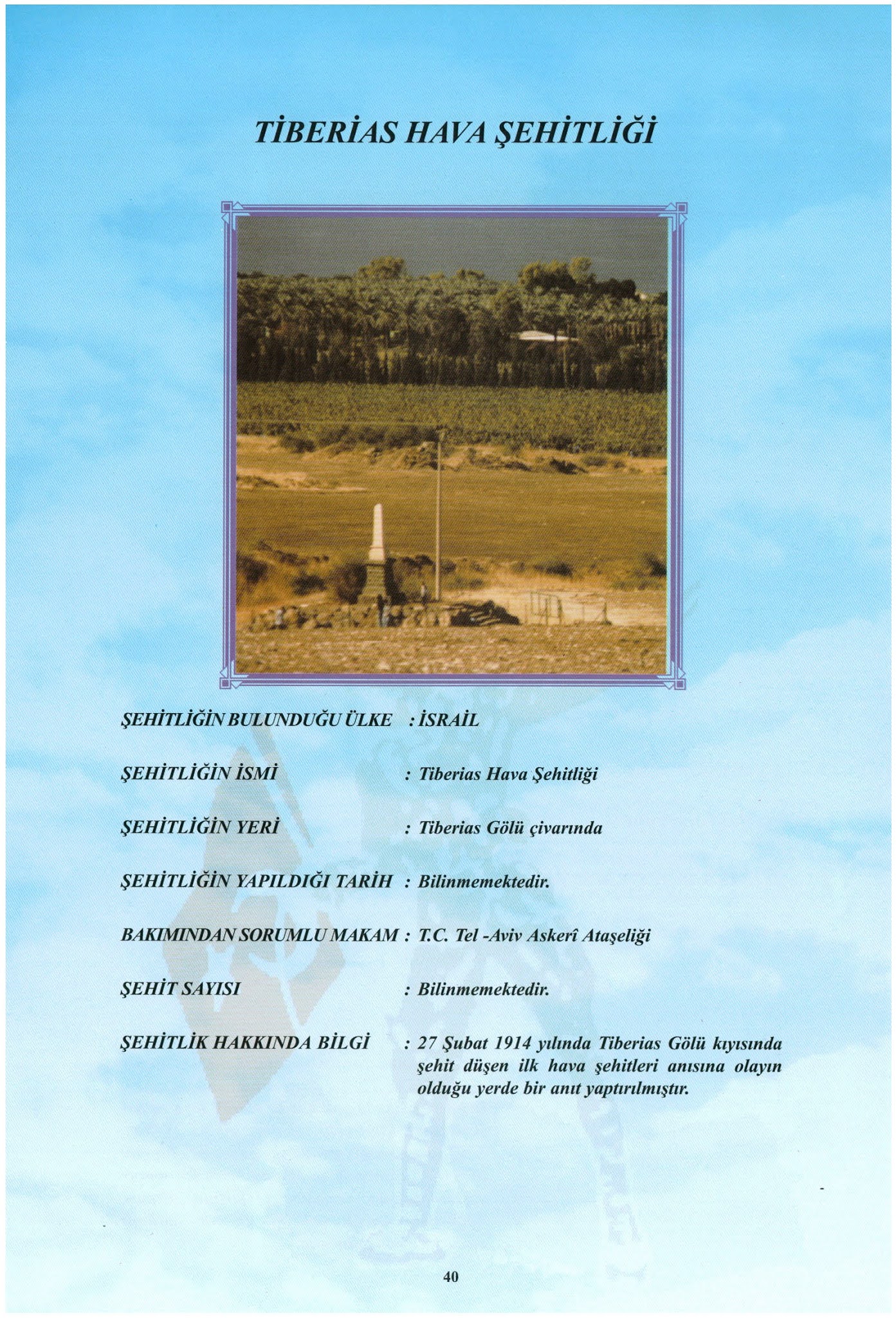 TİBERİAS HAVA ŞEHİTLİĞİ

ŞEHİTLİĞİN BULUNDUĞU ÜLKE : İSRAİL

ŞEHİTLİĞİN İSMİ : Tiberias Hava Şehitliği

ŞEHİTLİĞİN YERİ : Tiberias Gölü çivarında

ŞEHİTLİĞİN YAPILDIĞI TARİH : Bilinmemektedir.

BAKIMINDAN SORUMLU MAKAM : T.C. Tel -Aviv Askerî Ataşeliği

ŞEHİT SAYISI : Bilinmemektedir.

ŞEHİTLİK HAKKINDA BİLGİ : 27 Şubat 1914 yılında Tiberias Gölü kıyısında şehit düşen ilk hava şehitleri anısına olayın olduğu yerde bir anıt yaptırılmıştır.

40